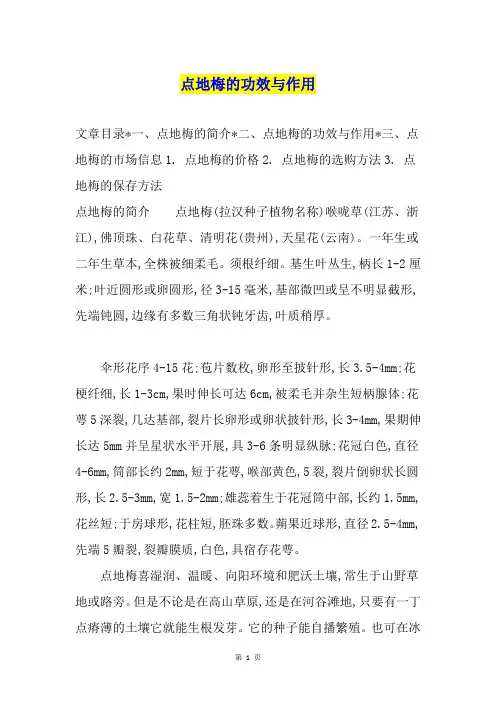 点地梅的功效与作用

文章目录*一、点地梅的简介*二、点地梅的功效与作用*三、点地梅的市场信息 1. 点地梅的价格 2. 点地梅的选购方法 3. 点地梅的保存方法

点地梅的简介　　点地梅(拉汉种子植物名称)喉咙草(江苏、浙江),佛顶珠、白花草、清明花(贵州),天星花(云南)。一年生或二年生草本,全株被细柔毛。须根纤细。基生叶丛生,柄长 1-2 厘米;叶近圆形或卵圆形,径 3-15 毫米,基部微凹或呈不明显截形,先端钝圆,边缘有多数三角状钝牙齿,叶质稍厚。

伞形花序 4-15 花;苞片数枚,卵形至披针形,长 3.5-4mm;花梗纤细,长 1-3cm,果时伸长可达 6cm,被柔毛并杂生短柄腺体;花萼 5 深裂,几达基部,裂片长卵形或卵状披针形,长 3-4mm,果期伸长达 5mm 并呈星状水平开展,具 3-6 条明显纵脉;花冠白色,直径 4-6mm,筒部长约 2mm,短于花萼,喉部黄色,5 裂,裂片倒卵状长圆形,长 2.5-3mm,宽 1.5-2mm;雄蕊着生于花冠筒中部,长约 1.5mm,花丝短;于房球形,花柱短,胚珠多数。蒴果近球形,直径 2.5-4mm,先端 5 瓣裂,裂瓣膜质,白色,具宿存花萼。

点地梅喜湿润、温暖、向阳环境和肥沃土壤,常生于山野草地或路旁。但是不论是在高山草原,还是在河谷滩地,只要有一丁点瘠薄的土壤它就能生根发芽。它的种子能自播繁殖。也可在冰

第 1 页